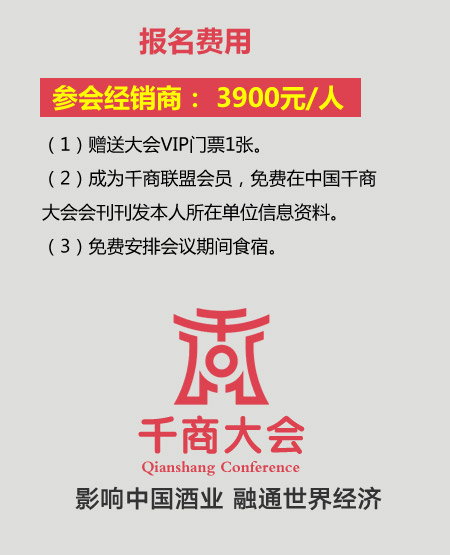 报名费用

参会经销商： 3900元/人

（1）赠送大会VIP门票1张。

（2）成为千商联盟会员，免费在中国千商大会会刊刊发本人所在单位信息资料。

（3）免费安排会议期间食宿。

千商大会

Qianshang Conference

影响中国酒业 融通世界经济